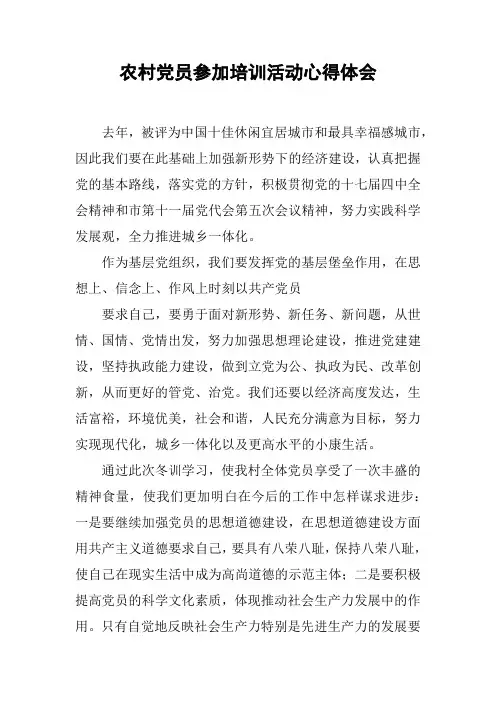 农村党员参加培训活动心得体会

去年，被评为中国十佳休闲宜居城市和最具幸福感城市，因此我们要在此基础上加强新形势下的经济建设，认真把握党的基本路线，落实党的方针，积极贯彻党的十七届四中全会精神和市第十一届党代会第五次会议精神，努力实践科学发展观，全力推进城乡一体化。

作为基层党组织，我们要发挥党的基层堡垒作用，在思想上、信念上、作风上时刻以共产党员

要求自己，要勇于面对新形势、新任务、新问题，从世情、国情、党情出发，努力加强思想理论建设，推进党建建设，坚持执政能力建设，做到立党为公、执政为民、改革创新，从而更好的管党、治党。我们还要以经济高度发达，生活富裕，环境优美，社会和谐，人民充分满意为目标，努力实现现代化，城乡一体化以及更高水平的小康生活。

通过此次冬训学习，使我村全体党员享受了一次丰盛的精神食量，使我们更加明白在今后的工作中怎样谋求进步：一是要继续加强党员的思想道德建设，在思想道德建设方面用共产主义道德要求自己，要具有八荣八耻，保持八荣八耻，使自己在现实生活中成为高尚道德的示范主体；二是要积极提高党员的科学文化素质，体现推动社会生产力发展中的作用。只有自觉地反映社会生产力特别是先进生产力的发展要